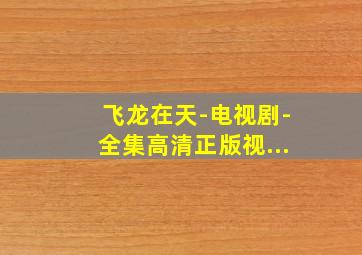 飞龙在天-电视剧-全集高清正版视...